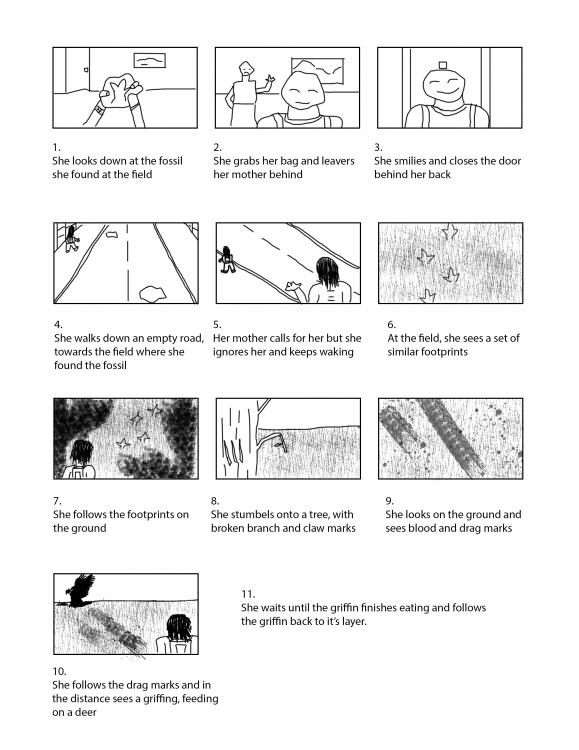 1.
She looks down at the fossil she found at the field

2.
She grabs her bag and leavers her mother behind

3.
She smilies and closes the door behind her back

4.
She walks down an empty road, towards the field where she found the fossil

5.
Her mother calls for her but she ignores her and keeps waking

6.
At the field, she sees a set of similar footprints

7.
She follows the footprints on the ground

8.
She stumbels onto a tree, with broken branch and claw marks

9.
She looks on the ground and sees blood and drag marks

10.
She follows the drag marks and in the distance sees a griffing, feeding on a deer

11.
She waits until the griffin finishes eating and follows the griffin back to it's layer.